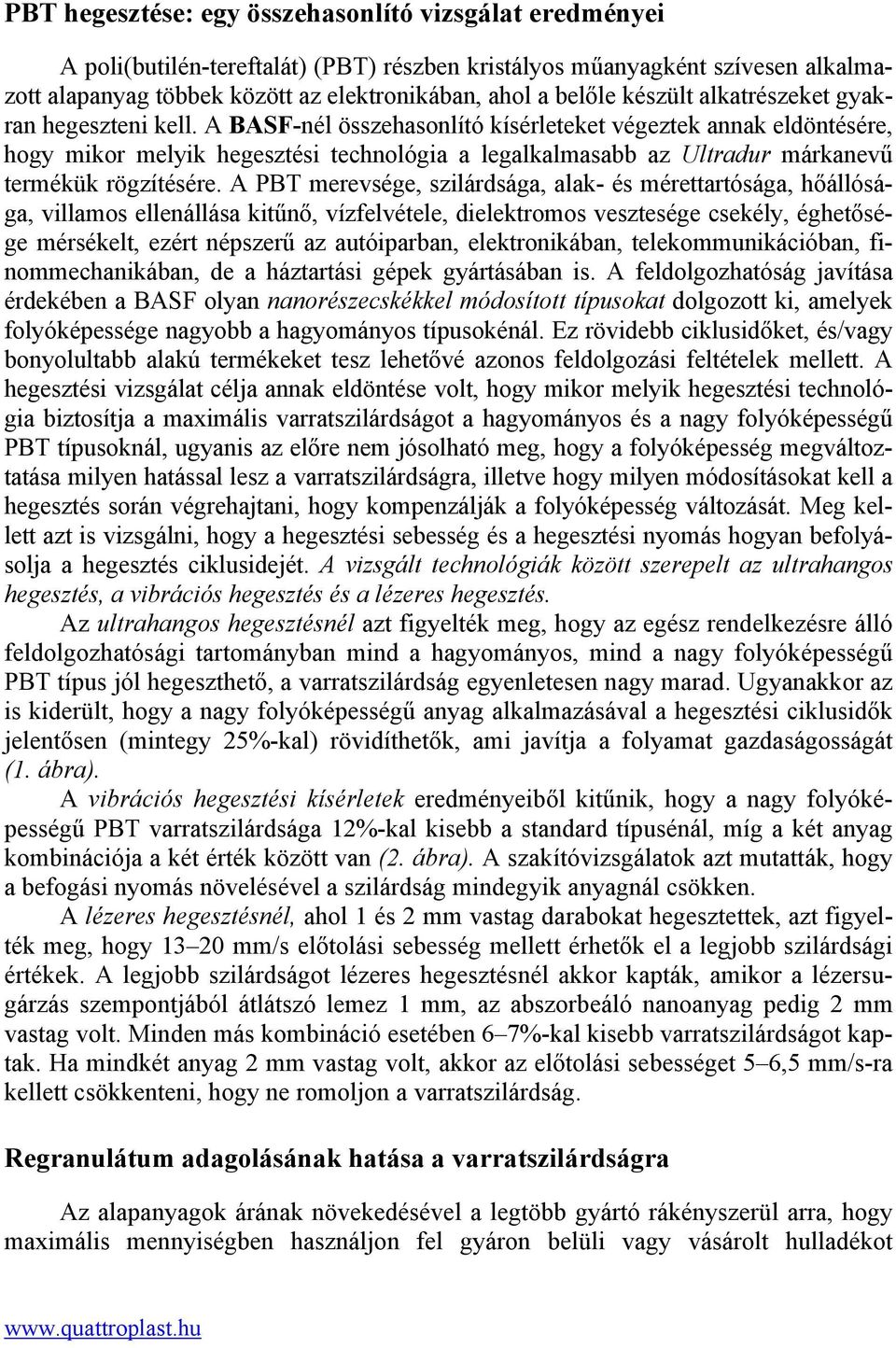 PBT hegesztése: egy összehasonlító vizsgálat eredményei

A poli(butilén-tereftalát) (PBT) részben kristályos műanyagként szívesen alkalmazott alapanyag többek között az elektronikában, ahol a belőle készült alkatrészeket gyakran hegeszteni kell. A BASF-nél összehasonlító kísérleteket végeztek annak eldöntésére, hogy mikor melyik hegesztési technológia a legalkalmasabb az Ultradur márkanevű termékük rögzítésére. A PBT merevsége, szilárdsága, alak- és mérettartósága, hőállósága, villamos ellenállása kitűnő, vízfelvétele, dielektromos vesztesége csekély, éghetősége mérsékelt, ezért népszerű az autóiparban, elektronikában, telekommunikációban, finommechanikában, de a háztartási gépek gyártásában is. A feldolgozhatóság javítása érdekében a BASF olyan nanorészecskékkel módosított típusokat dolgozott ki, amelyek folyóképessége nagyobb a hagyományos típusokénál. Ez rövidebb ciklusidőket, és/vagy bonyolultabb alakú termékeket tesz lehetővé azonos feldolgozási feltételek mellett. A hegesztési vizsgálat célja annak eldöntése volt, hogy mikor melyik hegesztési technológia biztosítja a maximális varratszilárdságot a hagyományos és a nagy folyóképességű PBT típusoknál, ugyanis az előre nem jósolható meg, hogy a folyóképesség megváltoztatása milyen hatással lesz a varratszilárdságra, illetve hogy milyen módosításokat kell a hegesztés során végrehajtani, hogy kompenzálják a folyóképesség változását. Meg kellett azt is vizsgálni, hogy a hegesztési sebesség és a hegesztési nyomás hogyan befolyásolja a hegesztés ciklusidejét. A vizsgált technológiák között szerepelt az ultrahangos hegesztés, a vibrációs hegesztés és a lézeres hegesztés.

Az ultrahangos hegesztésnél azt figyelték meg, hogy az egész rendelkezésre álló feldolgozhatósági tartományban mind a hagyományos, mind a nagy folyóképességű PBT típus jól hegeszthető, a varratszilárdság egyenletesen nagy marad. Ugyanakkor az is kiderült, hogy a nagy folyóképességű anyag alkalmazásával a hegesztési ciklusidők jelentősen (mintegy 25%-kal) rövidíthetők, ami javítja a folyamat gazdaságosságát (1. ábra).

A vibrációs hegesztési kísérletek eredményeiből kitűnik, hogy a nagy folyóképességű PBT varratszilárdsága 12%-kal kisebb a standard típusénál, míg a két anyag kombinációja a két érték között van (2. ábra). A szakítóvizsgálatok azt mutatták, hogy a befogási nyomás növelésével a szilárdság mindegyik anyagnál csökken.

A lézeres hegesztésnél, ahol 1 és 2 mm vastag darabokat hegesztettek, azt figyelték meg, hogy 13–20 mm/s előtolási sebesség mellett érhetők el a legjobb szilárdsági értékek. A legjobb szilárdságot lézeres hegesztésnél akkor kapták, amikor a lézersugárzás szempontjából átlátszó lemez 1 mm, az abszorbeáló nanoanyag pedig 2 mm vastag volt. Minden más kombináció esetében 6–7%-kal kisebb varratszilárdságot kaptak. Ha mindkét anyag 2 mm vastag volt, akkor az előtolási sebességet 5–6,5 mm/s-ra kellett csökkenteni, hogy ne romoljon a varratszilárdság.

Regranulátum adagolásának hatása a varratszilárdságra

Az alapanyagok árának növekedésével a legtöbb gyártó rákényszerül arra, hogy maximális mennyiségben használjon fel gyáron belüli vagy vásárolt hulladékot

www.quattroplast.hu